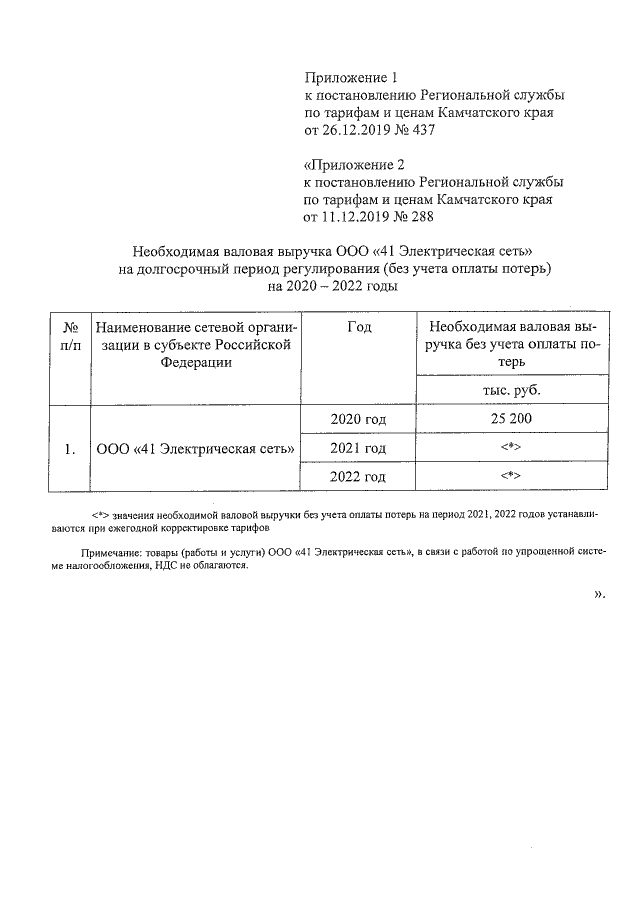 Приложение 1
к постановлению Региональной службы по тарифам и ценам Камчатского края от 26.12.2019 № 437

«Приложение 2
к постановлению Региональной службы по тарифам и ценам Камчатского края от 11.12.2019 № 288

Необходимая валовая выручка ООО «41 Электрическая сеть» на долгосрочный период регулирования (без учета оплаты потерь) на 2020 – 2022 годы

| № п/п | Наименование сетевой организации в субъекте Российской Федерации | Год | Необходимая валовая выручка без учета оплаты потерь |
|---|---|---|---|
| | | | тыс. руб. |
| 1. | ООО «41 Электрическая сеть» | 2020 год | 25 200 |
| | | 2021 год | <*> |
| | | 2022 год | <*> |

<*> значения необходимой валовой выручки без учета оплаты потерь на период 2021, 2022 годов устанавливаются при ежегодной корректировке тарифов

Примечание: товары (работы и услуги) ООО «41 Электрическая сеть», в связи с работой по упрощенной системе налогообложения, НДС не облагаются.

».